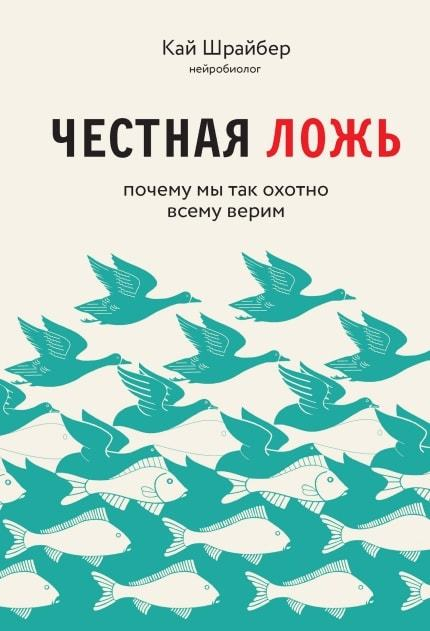 Кай Шрайбер
нейробиолог

ЧЕСТНАЯ ЛОЖЬ

почему мы так охотно всему верим